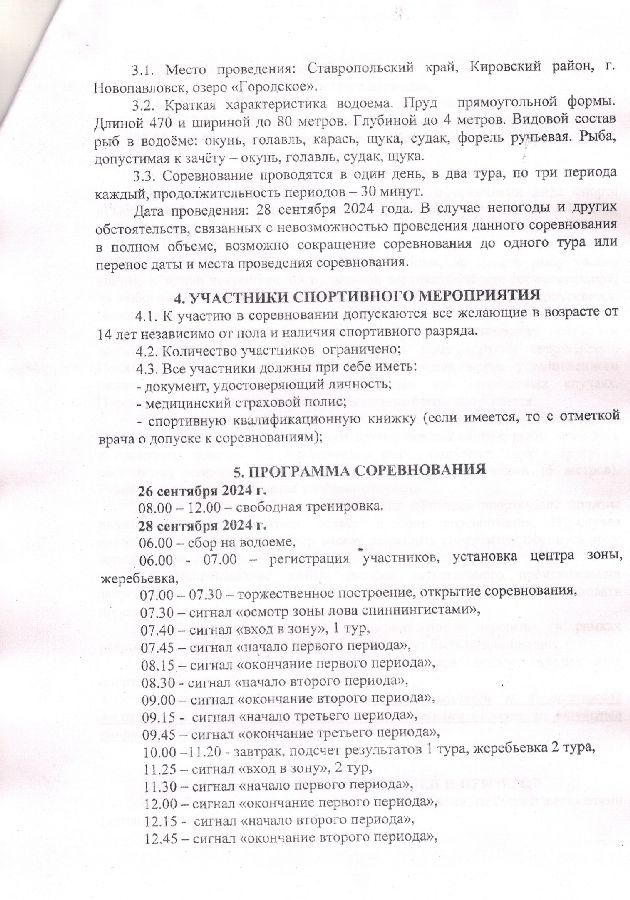 3.1. Место проведения: Ставропольский край, Кировский район, г. Новопавловск, озеро «Городское».

3.2. Краткая характеристика водоема. Пруд прямоугольной формы. Длиной 470 и шириной до 80 метров. Глубиной до 4 метров. Видовой состав рыб в водоёме: окунь, голавль, карась, щука, судак, форель ручьевая. Рыба, допустимая к зачёту – окунь, голавль, судак, щука.

3.3. Соревнование проводятся в один день, в два тура, по три периода каждый, продолжительность периодов – 30 минут.

Дата проведения: 28 сентября 2024 года. В случае непогоды и других обстоятельств, связанных с невозможностью проведения данного соревнования в полном объеме, возможно сокращение соревнования до одного тура или перенос даты и места проведения соревнования.

4. УЧАСТНИКИ СПОРТИВНОГО МЕРОПРИЯТИЯ

4.1. К участию в соревновании допускаются все желающие в возрасте от 14 лет независимо от пола и наличия спортивного разряда.

4.2. Количество участников ограничено;

4.3. Все участники должны при себе иметь:
- документ, удостоверяющий личность;
- медицинский страховой полис;
- спортивную квалификационную книжку (если имеется, то с отметкой врача о допуске к соревнованиям);

5. ПРОГРАММА СОРЕВНОВАНИЯ

26 сентября 2024 г.
08.00 – 12.00 – свободная тренировка.
28 сентября 2024 г.
06.00 – сбор на водоеме,
06.00 - 07.00 – регистрация участников, установка центра зоны, жеребьевка,
07.00 – 07.30 – торжественное построение, открытие соревнования,
07.30 – сигнал «осмотр зоны лова спиннингистами»,
07.40 – сигнал «вход в зону», 1 тур,
07.45 – сигнал «начало первого периода»,
08.15 – сигнал «окончание первого периода»,
08.30 - сигнал «начало второго периода»,
09.00 – сигнал «окончание второго периода»,
09.15 - сигнал «начало третьего периода»,
09.45 – сигнал «окончание третьего периода»,
10.00 –11.20 - завтрак, подсчет результатов 1 тура, жеребьевка 2 тура,
11.25 – сигнал «вход в зону», 2 тур,
11.30 – сигнал «начало первого периода»,
12.00 – сигнал «окончание первого периода»,
12.15 - сигнал «начало второго периода»,
12.45 – сигнал «окончание второго периода»,